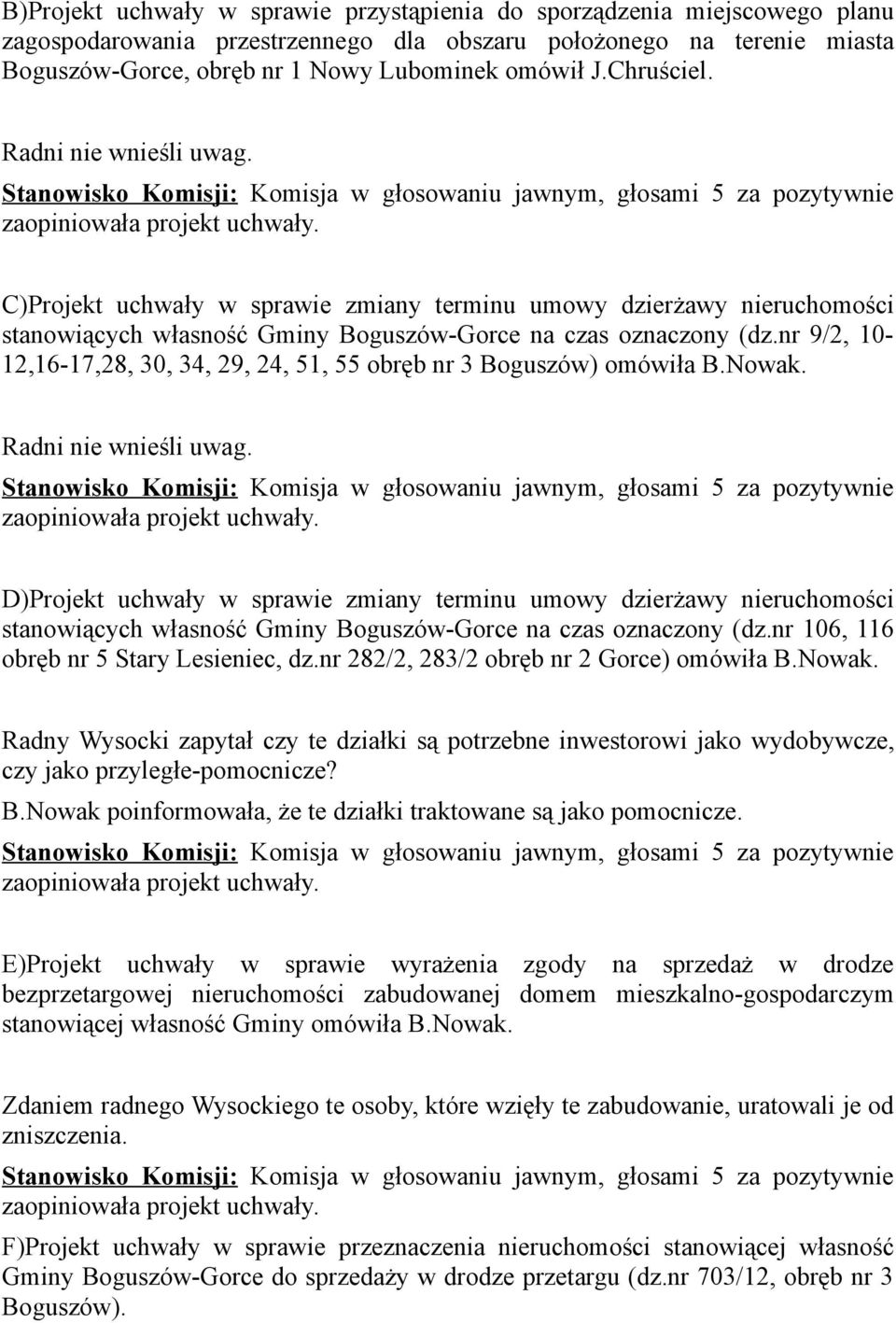 B)Projekt uchwały w sprawie przystąpienia do sporządzenia miejscowego planu zagospodarowania przestrzennego dla obszaru położonego na terenie miasta Boguszów-Gorce, obręb nr 1 Nowy Lubominek omówił J.Chruściel.

Radni nie wnieśli uwag.

Stanowisko Komisji: Komisja w głosowaniu jawnym, głosami 5 za pozytywnie zaopiniowała projekt uchwały.

C)Projekt uchwały w sprawie zmiany terminu umowy dzierżawy nieruchomości stanowiących własność Gminy Boguszów-Gorce na czas oznaczony (dz.nr 9/2, 10-12,16-17,28, 30, 34, 29, 24, 51, 55 obręb nr 3 Boguszów) omówiła B.Nowak.

Radni nie wnieśli uwag.

Stanowisko Komisji: Komisja w głosowaniu jawnym, głosami 5 za pozytywnie zaopiniowała projekt uchwały.

D)Projekt uchwały w sprawie zmiany terminu umowy dzierżawy nieruchomości stanowiących własność Gminy Boguszów-Gorce na czas oznaczony (dz.nr 106, 116 obręb nr 5 Stary Lesieniec, dz.nr 282/2, 283/2 obręb nr 2 Gorce) omówiła B.Nowak.

Radny Wysocki zapytał czy te działki są potrzebne inwestorowi jako wydobywcze, czy jako przyległe-pomocnicze?

B.Nowak poinformowała, że te działki traktowane są jako pomocnicze.

Stanowisko Komisji: Komisja w głosowaniu jawnym, głosami 5 za pozytywnie zaopiniowała projekt uchwały.

E)Projekt uchwały w sprawie wyrażenia zgody na sprzedaż w drodze bezprzetargowej nieruchomości zabudowanej domem mieszkalno-gospodarczym stanowiącej własność Gminy omówiła B.Nowak.

Zdaniem radnego Wysockiego te osoby, które wzięły te zabudowanie, uratowali je od zniszczenia.

Stanowisko Komisji: Komisja w głosowaniu jawnym, głosami 5 za pozytywnie zaopiniowała projekt uchwały.

F)Projekt uchwały w sprawie przeznaczenia nieruchomości stanowiącej własność Gminy Boguszów-Gorce do sprzedaży w drodze przetargu (dz.nr 703/12, obręb nr 3 Boguszów).